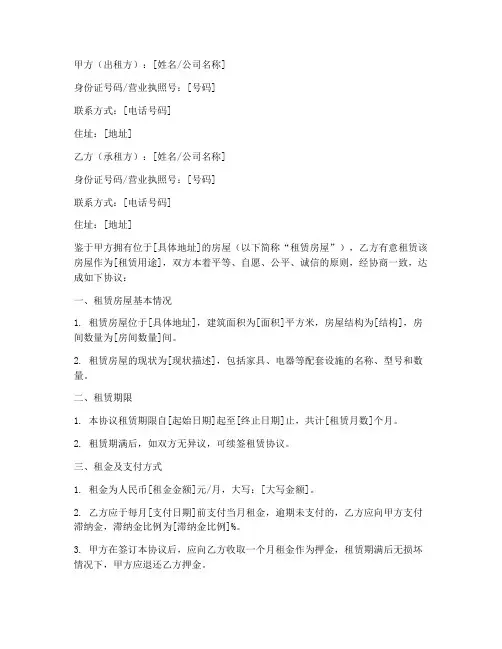 甲方（出租方）：[姓名/公司名称]

身份证号码/营业执照号：[号码]

联系方式：[电话号码]

住址：[地址]

乙方（承租方）：[姓名/公司名称]

身份证号码/营业执照号：[号码]

联系方式：[电话号码]

住址：[地址]

鉴于甲方拥有位于[具体地址]的房屋（以下简称“租赁房屋”），乙方有意租赁该房屋作为[租赁用途]，双方本着平等、自愿、公平、诚信的原则，经协商一致，达成如下协议：

一、租赁房屋基本情况

1. 租赁房屋位于[具体地址]，建筑面积为[面积]平方米，房屋结构为[结构]，房间数量为[房间数量]间。

2. 租赁房屋的现状为[现状描述]，包括家具、电器等配套设施的名称、型号和数量。

二、租赁期限

1. 本协议租赁期限自[起始日期]起至[终止日期]止，共计[租赁月数]个月。

2. 租赁期满后，如双方无异议，可续签租赁协议。

三、租金及支付方式

1. 租金为人民币[租金金额]元/月，大写：[大写金额]。

2. 乙方应于每月[支付日期]前支付当月租金，逾期未支付的，乙方应向甲方支付滞纳金，滞纳金比例为[滞纳金比例]%。

3. 甲方在签订本协议后，应向乙方收取一个月租金作为押金，租赁期满后无损坏情况下，甲方应退还乙方押金。